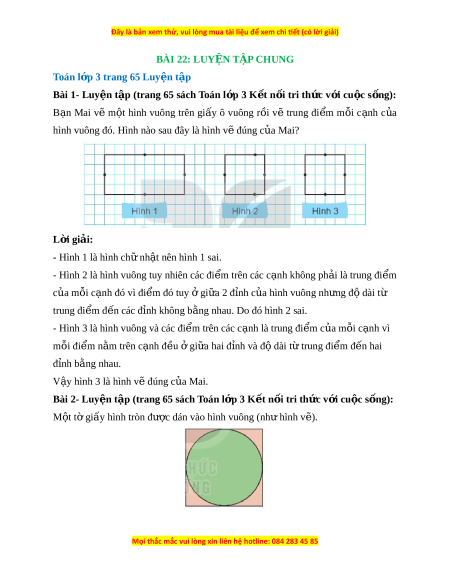 Đây là bản xem thử, vui lòng mua tài liệu để xem chi tiết (có lời giải)

BÀI 22: LUYỆN TẬP CHUNG

Toán lớp 3 trang 65 Luyện tập

Bài 1- Luyện tập (trang 65 sách Toán lớp 3 Kết nối tri thức với cuộc sống): Bạn Mai vẽ một hình vuông trên giấy ô vuông rồi vẽ trung điểm mỗi cạnh của hình vuông đó. Hình nào sau đây là hình vẽ đúng của Mai?

Hình 1
Hình 2
Hình 3

Lời giải:

- Hình 1 là hình chữ nhật nên hình 1 sai.

- Hình 2 là hình vuông tuy nhiên các điểm trên các cạnh không phải là trung điểm của mỗi cạnh đó vì điểm đó tuy ở giữa 2 đỉnh của hình vuông nhưng độ dài từ trung điểm đến các đỉnh không bằng nhau. Do đó hình 2 sai.

- Hình 3 là hình vuông và các điểm trên các cạnh là trung điểm của mỗi cạnh vì mỗi điểm nằm trên cạnh đều ở giữa hai đỉnh và độ dài từ trung điểm đến hai đỉnh bằng nhau.

Vậy hình 3 là hình vẽ đúng của Mai.

Bài 2- Luyện tập (trang 65 sách Toán lớp 3 Kết nối tri thức với cuộc sống): Một tờ giấy hình tròn được dán vào hình vuông (như hình vẽ).

Mọi thắc mắc vui lòng xin liên hệ hotline: 084 283 45 85